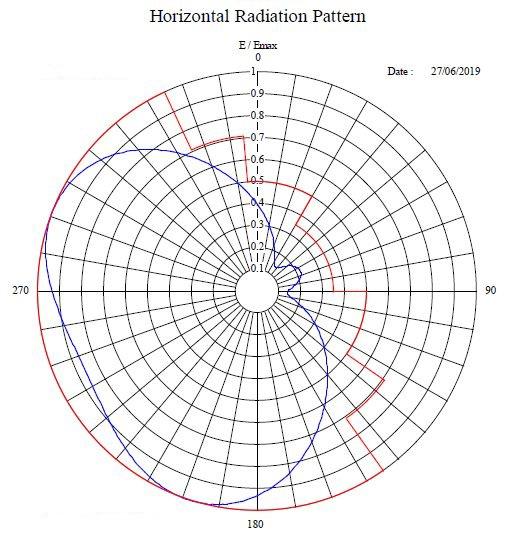 Horizontal Radiation Pattern

E / Emax
0

Date : 27/06/2019

1
0.9
0.8
0.7
0.6
0.5
0.4
0.3
0.2
0.1

270

90

180